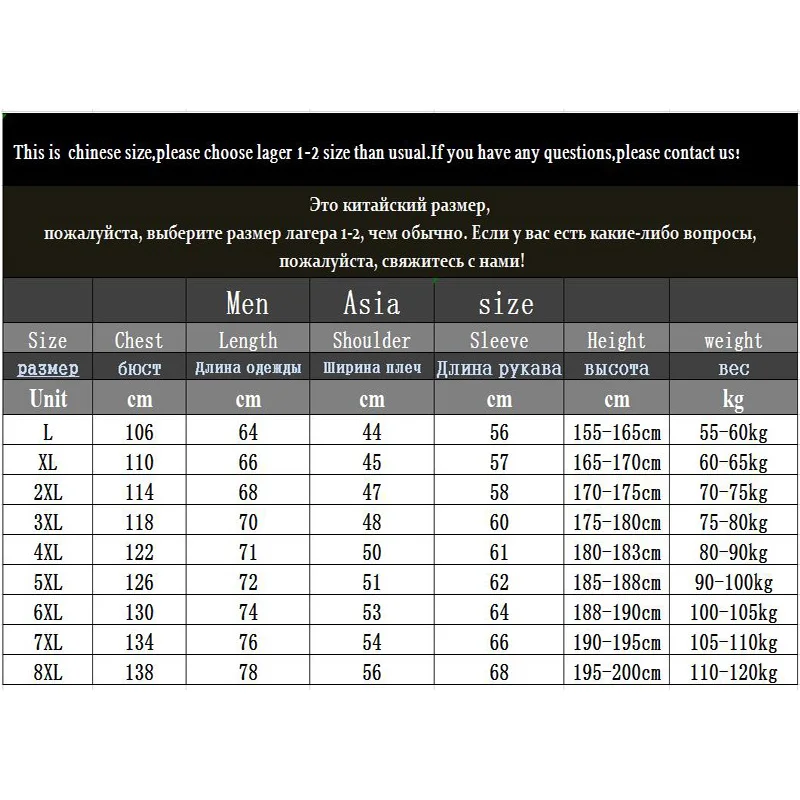 This is  chinese size,please choose lager 1-2 size than usual.If you have any questions,please contact us!

Это китайский размер,
пожалуйста, выберите размер лагера 1-2, чем обычно. Если у вас есть какие-либо вопросы, пожалуйста, свяжитесь с нами!

| | | Men | Asia | size | | |
|---|---|---|---|---|---|---|
| Size | Chest | Length | Shoulder | Sleeve | Height | weight |
| размер | бюст | Длина одежды | Ширина плеч | Длина рукава | высота | вес |
| Unit | cm | cm | cm | cm | cm | kg |
| L | 106 | 64 | 44 | 56 | 155-165cm | 55-60kg |
| XL | 110 | 66 | 45 | 57 | 165-170cm | 60-65kg |
| 2XL | 114 | 68 | 47 | 58 | 170-175cm | 70-75kg |
| 3XL | 118 | 70 | 48 | 60 | 175-180cm | 75-80kg |
| 4XL | 122 | 71 | 50 | 61 | 180-183cm | 80-90kg |
| 5XL | 126 | 72 | 51 | 62 | 185-188cm | 90-100kg |
| 6XL | 130 | 74 | 53 | 64 | 188-190cm | 100-105kg |
| 7XL | 134 | 76 | 54 | 66 | 190-195cm | 105-110kg |
| 8XL | 138 | 78 | 56 | 68 | 195-200cm | 110-120kg |